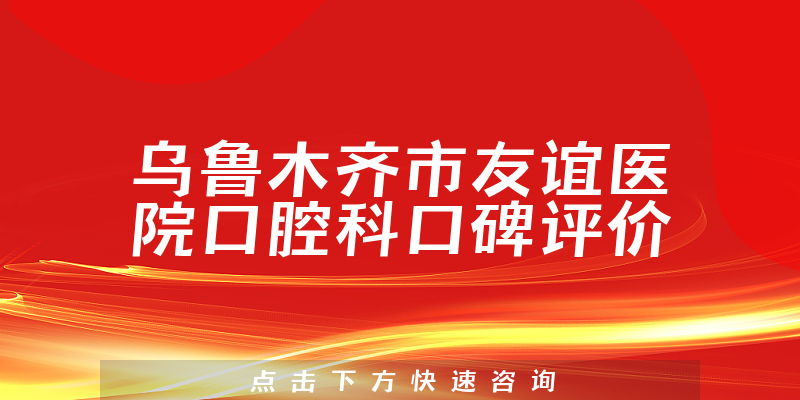 乌鲁木齐市友谊医院口腔科口碑评价

点击下方快速咨询